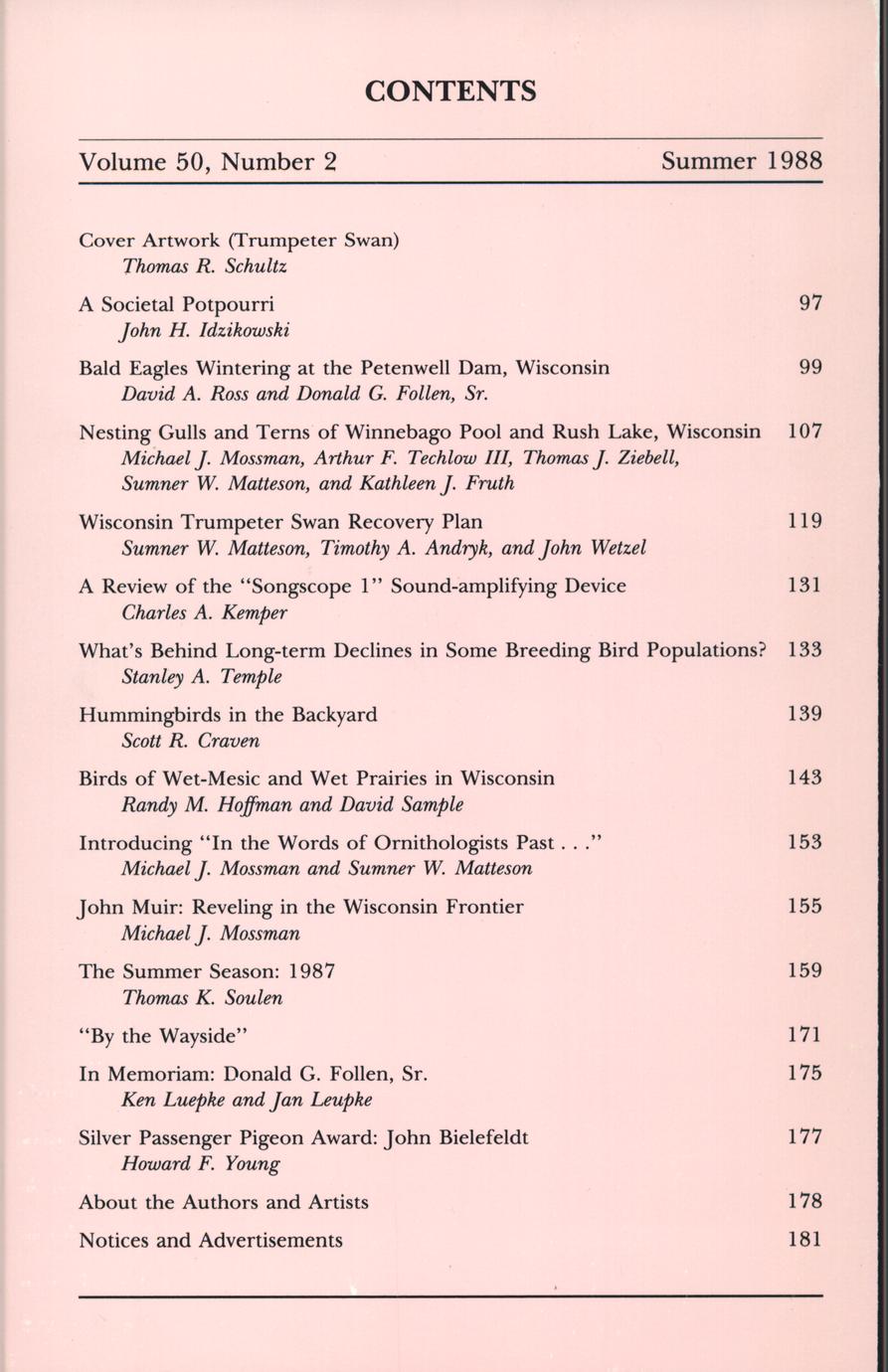 CONTENTS

Volume 50, Number 2 Summer 1988

Cover Artwork (Trumpeter Swan)
Thomas R. Schultz

A Societal Potpourri 97
John H. Idzikowski

Bald Eagles Wintering at the Petenwell Dam, Wisconsin 99
David A. Ross and Donald G. Follen, Sr.

Nesting Gulls and Terns of Winnebago Pool and Rush Lake, Wisconsin 107
Michael J. Mossman, Arthur F. Techlow III, Thomas J. Ziebell, Sumner W. Matteson, and Kathleen J. Fruth

Wisconsin Trumpeter Swan Recovery Plan 119
Sumner W. Matteson, Timothy A. Andryk, and John Wetzel

A Review of the "Songscope 1" Sound-amplifying Device 131
Charles A. Kemper

What's Behind Long-term Declines in Some Breeding Bird Populations? 133
Stanley A. Temple

Hummingbirds in the Backyard 139
Scott R. Craven

Birds of Wet-Mesic and Wet Prairies in Wisconsin 143
Randy M. Hoffman and David Sample

Introducing "In the Words of Ornithologists Past . . ." 153
Michael J. Mossman and Sumner W. Matteson

John Muir: Reveling in the Wisconsin Frontier 155
Michael J. Mossman

The Summer Season: 1987 159
Thomas K. Soulen

"By the Wayside" 171

In Memoriam: Donald G. Follen, Sr. 175
Ken Luepke and Jan Leupke

Silver Passenger Pigeon Award: John Bielefeldt 177
Howard F. Young

About the Authors and Artists 178

Notices and Advertisements 181